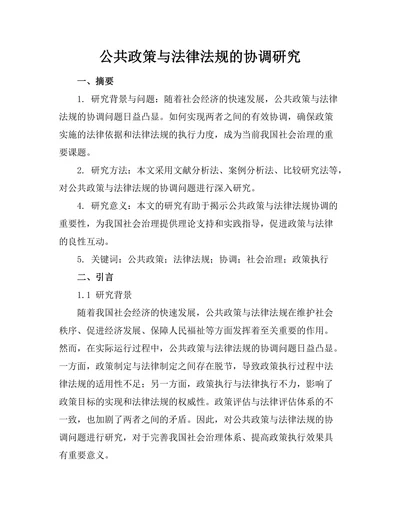 公共政策与法律法规的协调研究

一、摘要

1. 研究背景与问题：随着社会经济的快速发展，公共政策与法律法规的协调问题日益凸显。如何实现两者之间的有效协调，确保政策实施的法律依据和法律法规的执行力度，成为当前我国社会治理的重要课题。

2. 研究方法：本文采用文献分析法、案例分析法、比较研究法等，对公共政策与法律法规的协调问题进行深入研究。

4. 研究意义：本文的研究有助于揭示公共政策与法律法规协调的重要性，为我国社会治理提供理论支持和实践指导，促进政策与法律的良性互动。

5. 关键词：公共政策；法律法规；协调；社会治理；政策执行

二、引言

1.1 研究背景

随着我国社会经济的快速发展，公共政策与法律法规在维护社会秩序、促进经济发展、保障人民福祉等方面发挥着至关重要的作用。然而，在实际运行过程中，公共政策与法律法规的协调问题日益凸显。一方面，政策制定与法律制定之间存在脱节，导致政策执行过程中法律法规的适用性不足；另一方面，政策执行与法律执行不力，影响了政策目标的实现和法律法规的权威性。政策评估与法律评估体系的不一致，也加剧了两者之间的矛盾。因此，对公共政策与法律法规的协调问题进行研究，对于完善我国社会治理体系、提高政策执行效果具有重要意义。